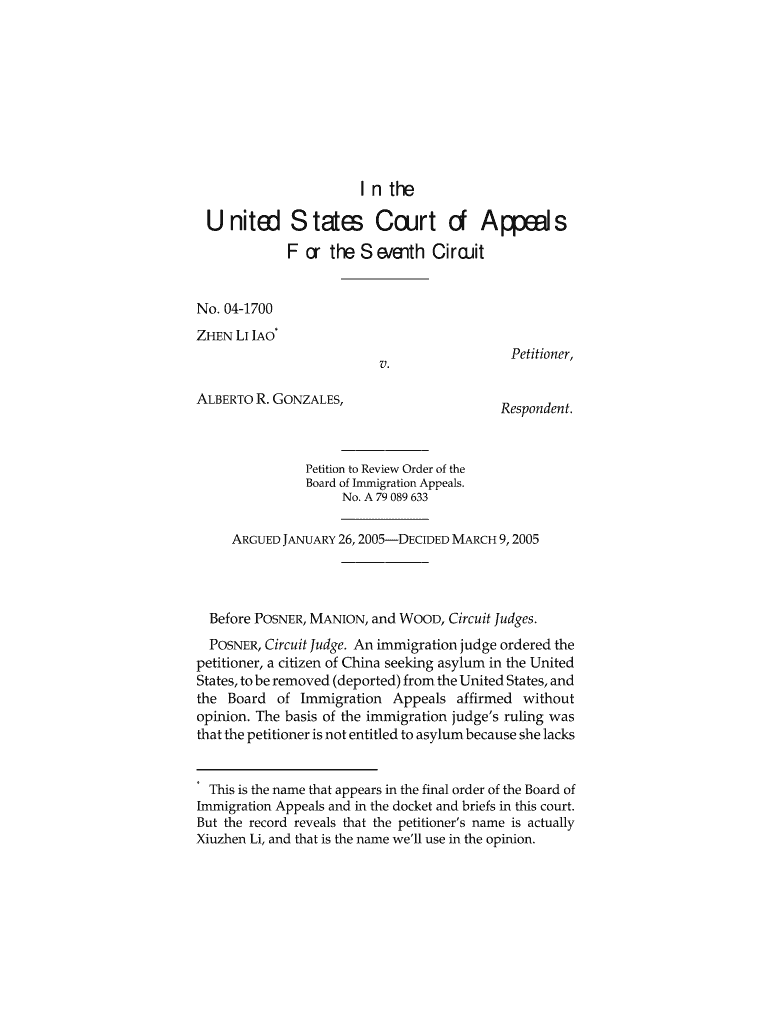 In the

United States Court of Appeals

For the Seventh Circuit

No. 04-1700

ZHEN LI IAO*

Petitioner,

v.

ALBERTO R. GONZALES,

Respondent.

Petition to Review Order of the Board of Immigration Appeals. No. A 79 089 633

ARGUED JANUARY 26, 2005—DECIDED MARCH 9, 2005

Before POSNER, MANION, and WOOD, Circuit Judges.

POSNER, Circuit Judge. An immigration judge ordered the petitioner, a citizen of China seeking asylum in the United States, to be removed (deported) from the United States, and the Board of Immigration Appeals affirmed without opinion. The basis of the immigration judge's ruling was that the petitioner is not entitled to asylum because she lacks

* This is the name that appears in the final order of the Board of Immigration Appeals and in the docket and briefs in this court. But the record reveals that the petitioner's name is actually Xiuzhen Li, and that is the name we'll use in the opinion.